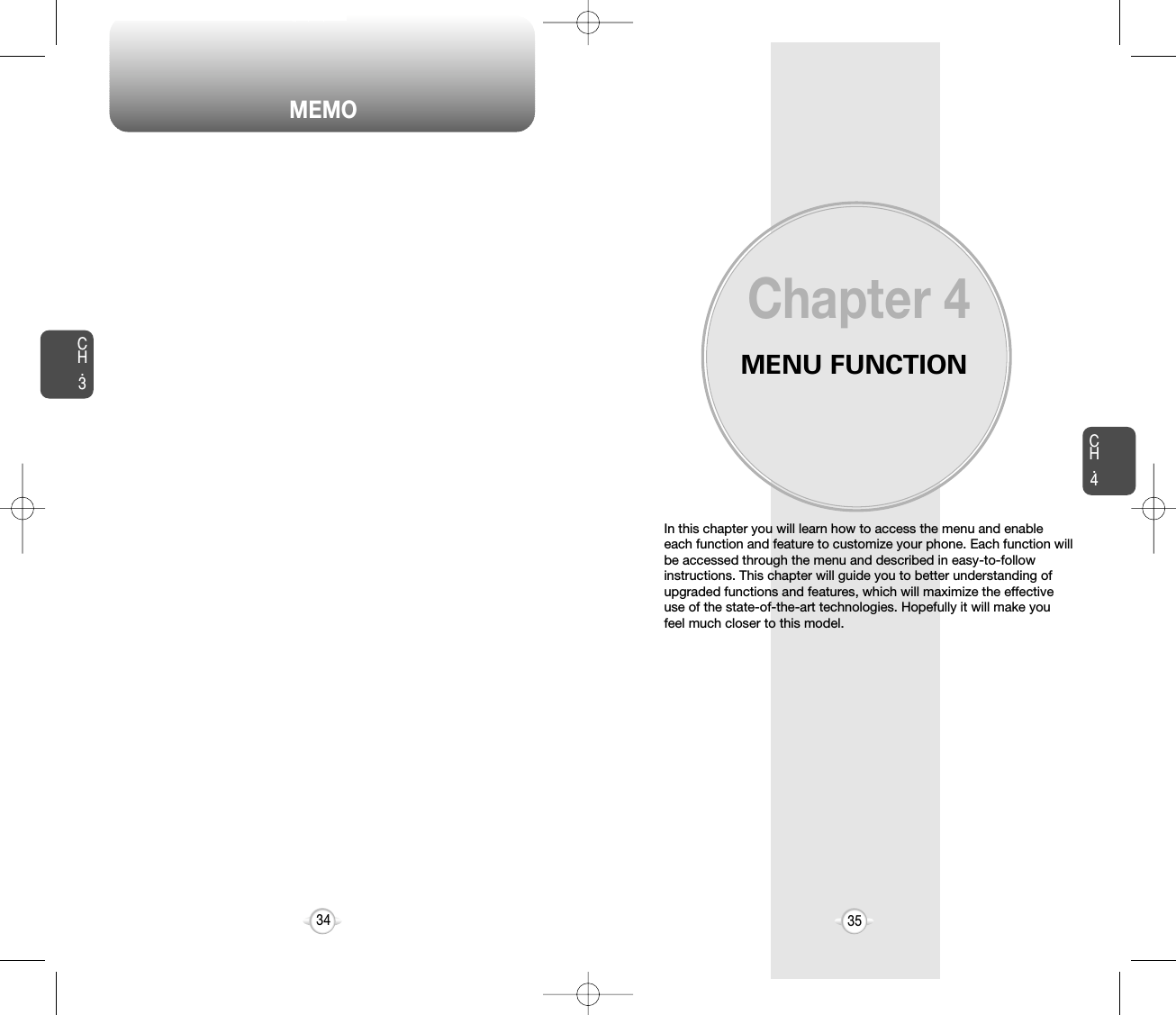 MEMO

CH.3

34

Chapter 4

MENU FUNCTION

CH.4

In this chapter you will learn how to access the menu and enable each function and feature to customize your phone. Each function will be accessed through the menu and described in easy-to-follow instructions. This chapter will guide you to better understanding of upgraded functions and features, which will maximize the effective use of the state-of-the-art technologies. Hopefully it will make you feel much closer to this model.

35